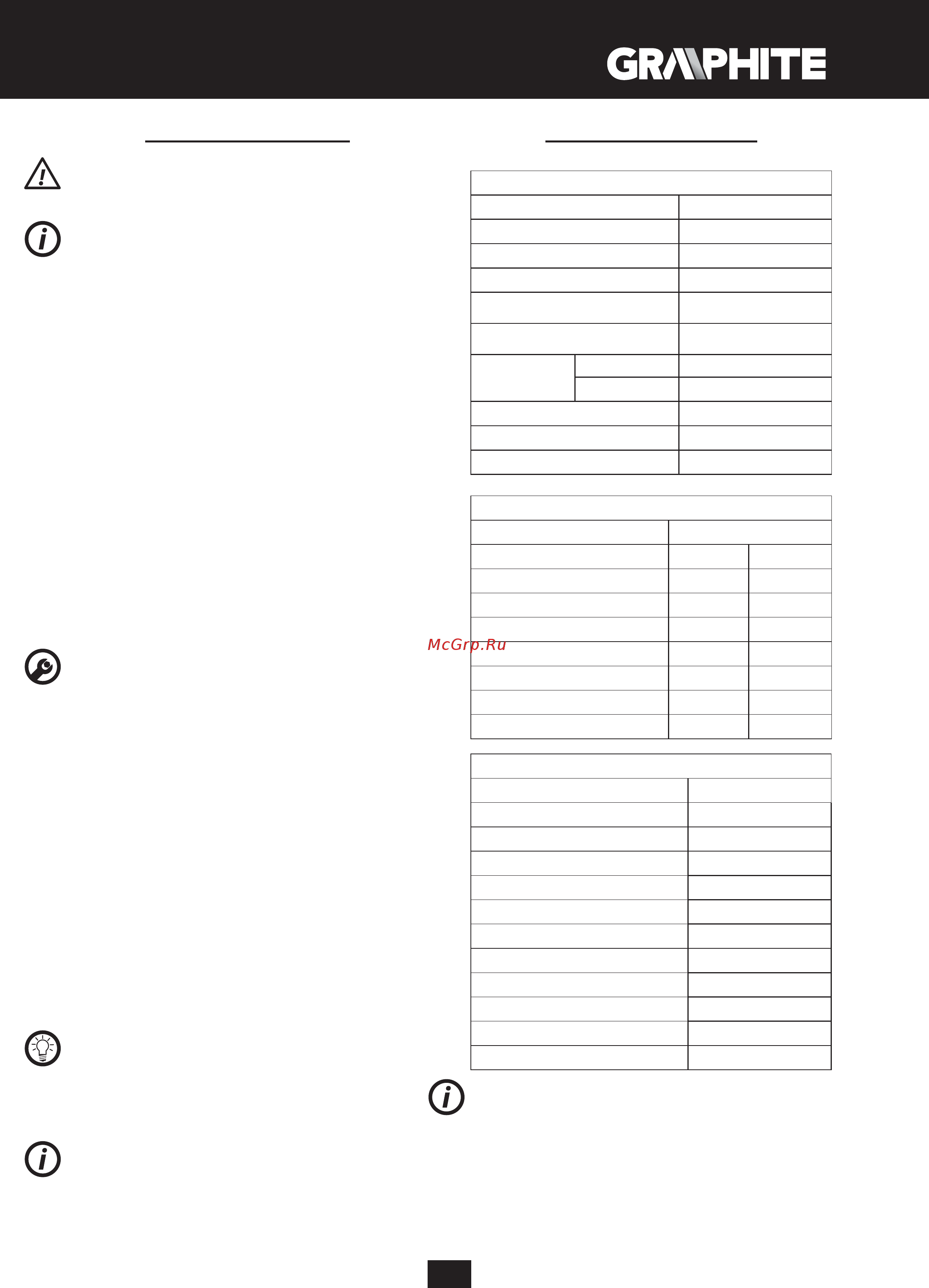 GRAPHITE

McGrp.Ru